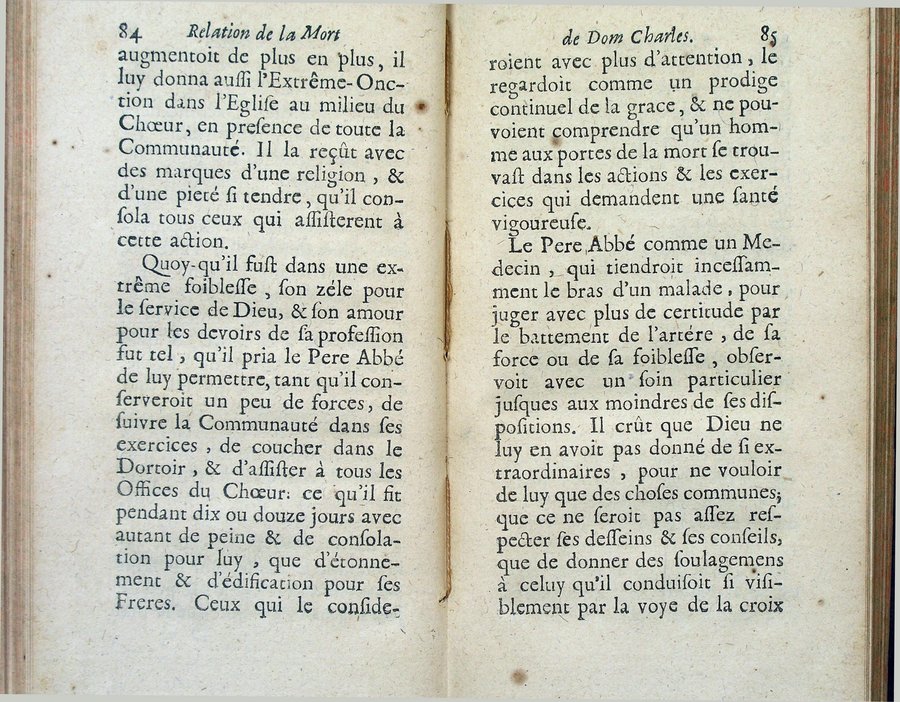 84 Relation de la Mort

augmentoit de plus en plus, il luy donna aussi l'Extrême-Onction dans l'Eglise au milieu du Chœur, en presence de toute la Communauté. Il la reçût avec des marques d'une religion, & d'une pieté si tendre, qu'il consola tous ceux qui assisterent à cette action.

Quoy-qu'il fust dans une extrême foiblesse, son zéle pour le service de Dieu, & son amour pour les devoirs de sa profession fut tel, qu'il pria le Pere Abbé de luy permettre, tant qu'il conserveroit un peu de forces, de suivre la Communauté dans ses exercices, de coucher dans le Dortoir, & d'assister à tous les Offices du Chœur: ce qu'il fit pendant dix ou douze jours avec autant de peine & de consolation pour luy, que d'étonnement & d'édification pour ses Freres. Ceux qui le conside-

de Dom Charles. 85

roient avec plus d'attention, le regardoit comme un prodige continuel de la grace, & ne pouvoient comprendre qu'un homme aux portes de la mort se trouvast dans les actions & les exercices qui demandent une santé vigoureuse.

Le Pere Abbé comme un Medecin, qui tiendroit incessamment le bras d'un malade, pour juger avec plus de certitude par le battement de l'artére, de sa force ou de sa foiblesse, observoit avec un soin particulier jusques aux moindres de ses dispositions. Il crût que Dieu ne luy en avoit pas donné de si extraordinaires, pour ne vouloir de luy que des choses communes; que ce ne seroit pas assez respecter ses desseins & ses conseils, que de donner des soulagemens à celuy qu'il conduisoit si visiblement par la voye de la croix